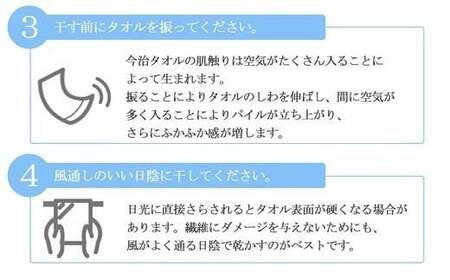 3 干す前にタオルを振ってください。

今治タオルの肌触りは空気がたくさん入ることによって生まれます。
振ることによりタオルのしわを伸ばし、間に空気が多く入ることによりパイルが立ち上がり、さらにふかふか感が増します。

4 風通しのいい日陰に干してください。

日光に直接さらされるとタオル表面が硬くなる場合があります。繊維にダメージを与えないためにも、風がよく通る日陰で乾かすのがベストです。